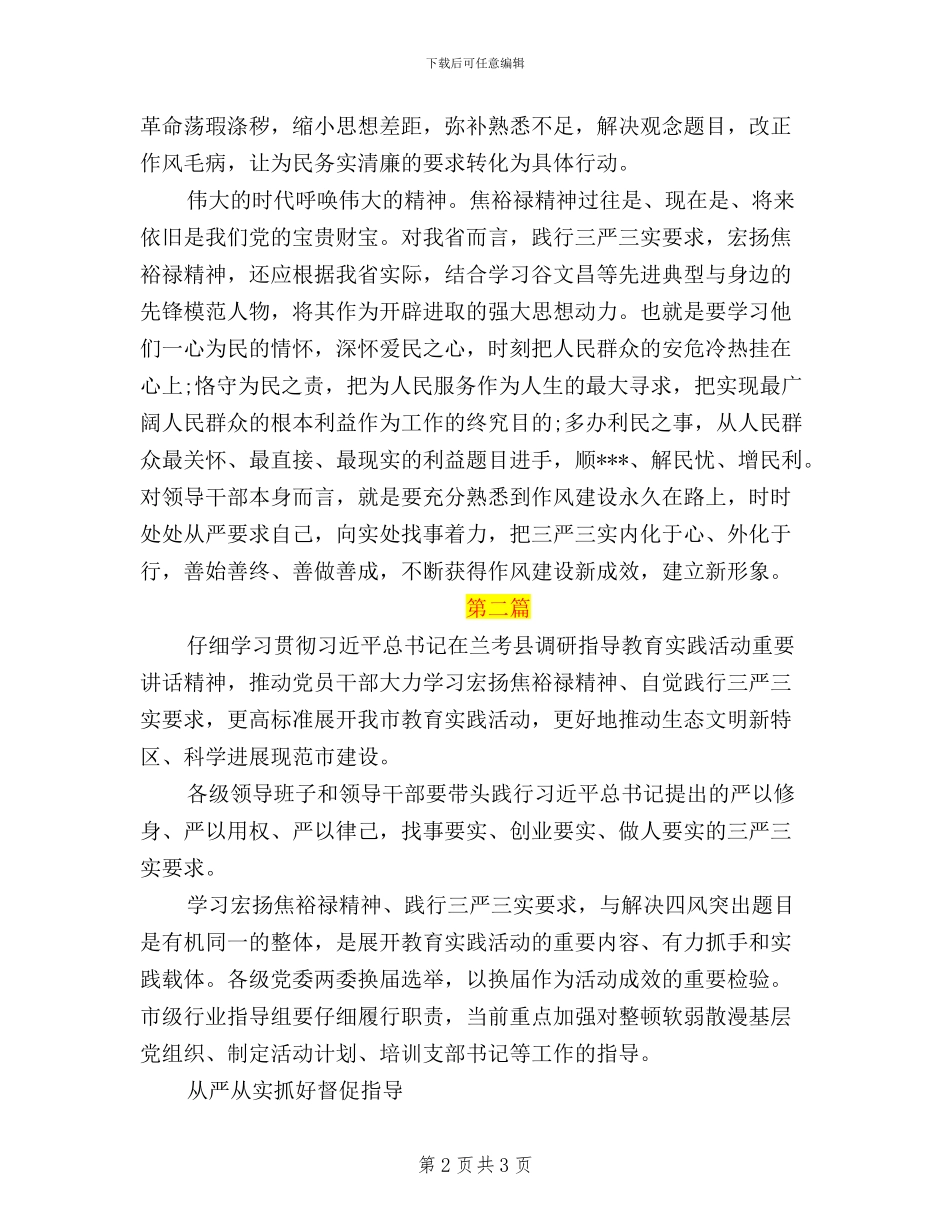 下载后可任意编辑

革命荡瑕涤秽，缩小思想差距，弥补熟悉不足，解决观念题目，改正作风毛病，让为民务实清廉的要求转化为具体行动。

伟大的时代呼唤伟大的精神。焦裕禄精神过往是、现在是、将来依旧是我们党的宝贵财宝。对我省而言，践行三严三实要求，宏扬焦裕禄精神，还应根据我省实际，结合学习谷文昌等先进典型与身边的先锋模范人物，将其作为开辟进取的强大思想动力。也就是要学习他们一心为民的情怀，深怀爱民之心，时刻把人民群众的安危冷热挂在心上;恪守为民之责，把为人民服务作为人生的最大寻求，把实现最广阔人民群众的根本利益作为工作的终究目的;多办利民之事，从人民群众最关怀、最直接、最现实的利益题目进手，顺***、解民忧、增民利。对领导干部本身而言，就是要充分熟悉到作风建设永久在路上，时时处处从严要求自己，向实处找事着力，把三严三实内化于心、外化于行，善始善终、善做善成，不断获得作风建设新成效，建立新形象。

第二篇

仔细学习贯彻习近平总书记在兰考县调研指导教育实践活动重要讲话精神，推动党员干部大力学习宏扬焦裕禄精神、自觉践行三严三实要求，更高标准展开我市教育实践活动，更好地推动生态文明新特区、科学进展现范市建设。

各级领导班子和领导干部要带头践行习近平总书记提出的严以修身、严以用权、严以律己，找事要实、创业要实、做人要实的三严三实要求。

学习宏扬焦裕禄精神、践行三严三实要求，与解决四风突出题目是有机同一的整体，是展开教育实践活动的重要内容、有力抓手和实践载体。各级党委两委换届选举，以换届作为活动成效的重要检验。市级行业指导组要仔细履行职责，当前重点加强对整顿软弱散漫基层党组织、制定活动计划、培训支部书记等工作的指导。

从严从实抓好督促指导

第 2 页 共 3 页